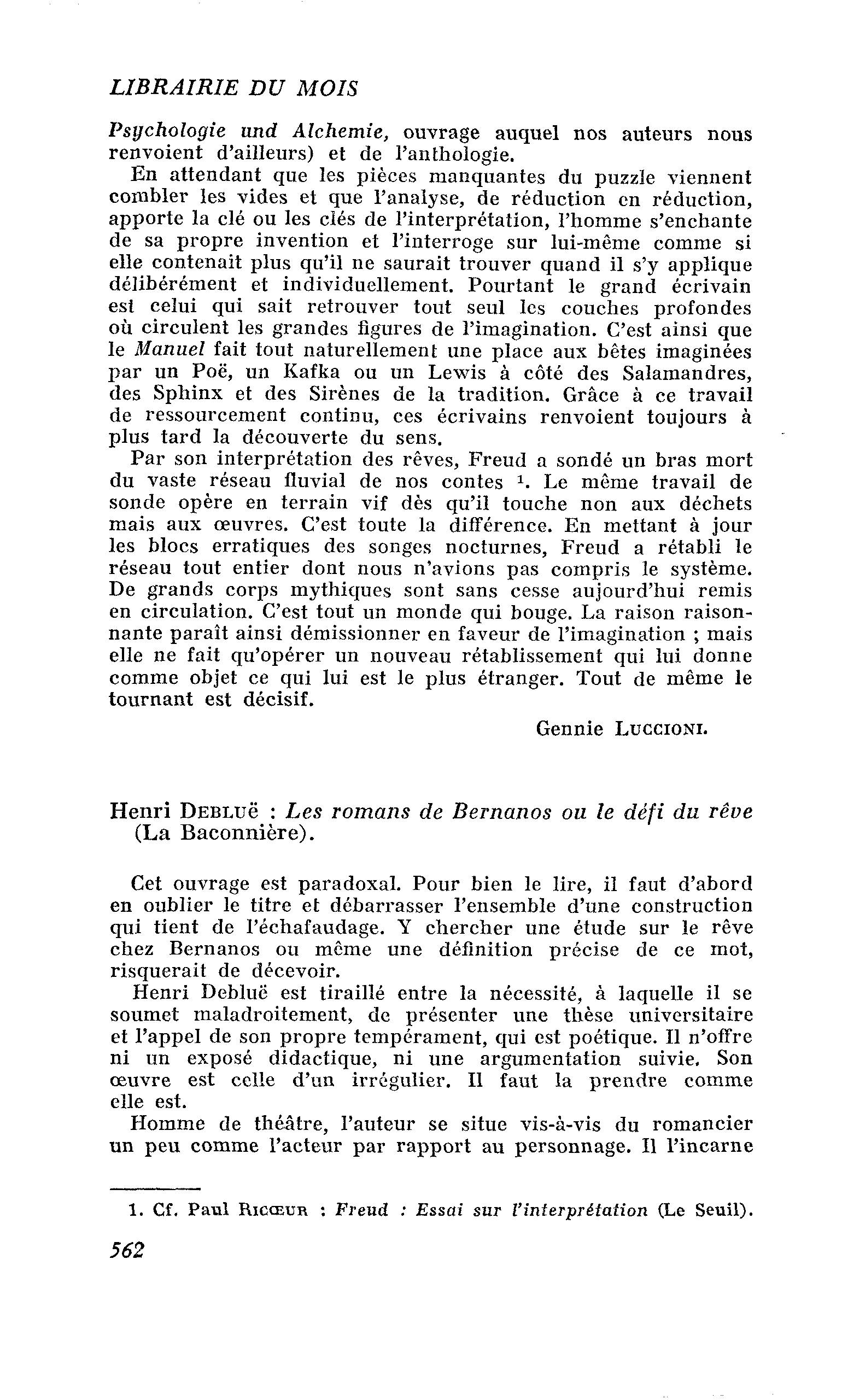 LIBRAIRIE DU MOIS

Psychologie und Alchemie, ouvrage auquel nos auteurs nous renvoient d'ailleurs) et de l'anthologie.

En attendant que les pièces manquantes du puzzle viennent combler les vides et que l'analyse, de réduction en réduction, apporte la clé ou les clés de l'interprétation, l'homme s'enchante de sa propre invention et l'interroge sur lui-même comme si elle contenait plus qu'il ne saurait trouver quand il s'y applique délibérément et individuellement. Pourtant le grand écrivain est celui qui sait retrouver tout seul les couches profondes où circulent les grandes figures de l'imagination. C'est ainsi que le Manuel fait tout naturellement une place aux bêtes imaginées par un Poë, un Kafka ou un Lewis à côté des Salamandres, des Sphinx et des Sirènes de la tradition. Grâce à ce travail de ressourcement continu, ces écrivains renvoient toujours à plus tard la découverte du sens.

Par son interprétation des rêves, Freud a sondé un bras mort du vaste réseau fluvial de nos contes $^{1}$. Le même travail de sonde opère en terrain vif dès qu'il touche non aux déchets mais aux œuvres. C'est toute la différence. En mettant à jour les blocs erratiques des songes nocturnes, Freud a rétabli le réseau tout entier dont nous n'avions pas compris le système. De grands corps mythiques sont sans cesse aujourd'hui remis en circulation. C'est tout un monde qui bouge. La raison raisonnante paraît ainsi démissionner en faveur de l'imagination ; mais elle ne fait qu'opérer un nouveau rétablissement qui lui donne comme objet ce qui lui est le plus étranger. Tout de même le tournant est décisif.

Gennie LUCCIONI.

Henri DEBLUË : Les romans de Bernanos ou le défi du rêve (La Baconnière).

Cet ouvrage est paradoxal. Pour bien le lire, il faut d'abord en oublier le titre et débarrasser l'ensemble d'une construction qui tient de l'échafaudage. Y chercher une étude sur le rêve chez Bernanos ou même une définition précise de ce mot, risquerait de décevoir.

Henri Debluë est tiraillé entre la nécessité, à laquelle il se soumet maladroitement, de présenter une thèse universitaire et l'appel de son propre tempérament, qui est poétique. Il n'offre ni un exposé didactique, ni une argumentation suivie. Son œuvre est celle d'un irrégulier. Il faut la prendre comme elle est.

Homme de théâtre, l'auteur se situe vis-à-vis du romancier un peu comme l'acteur par rapport au personnage. Il l'incarne

1. Cf. Paul RICŒUR : Freud : Essai sur l'interprétation (Le Seuil).

562